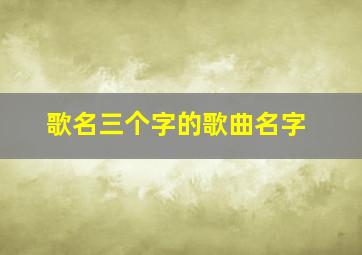 歌名三个字的歌曲名字